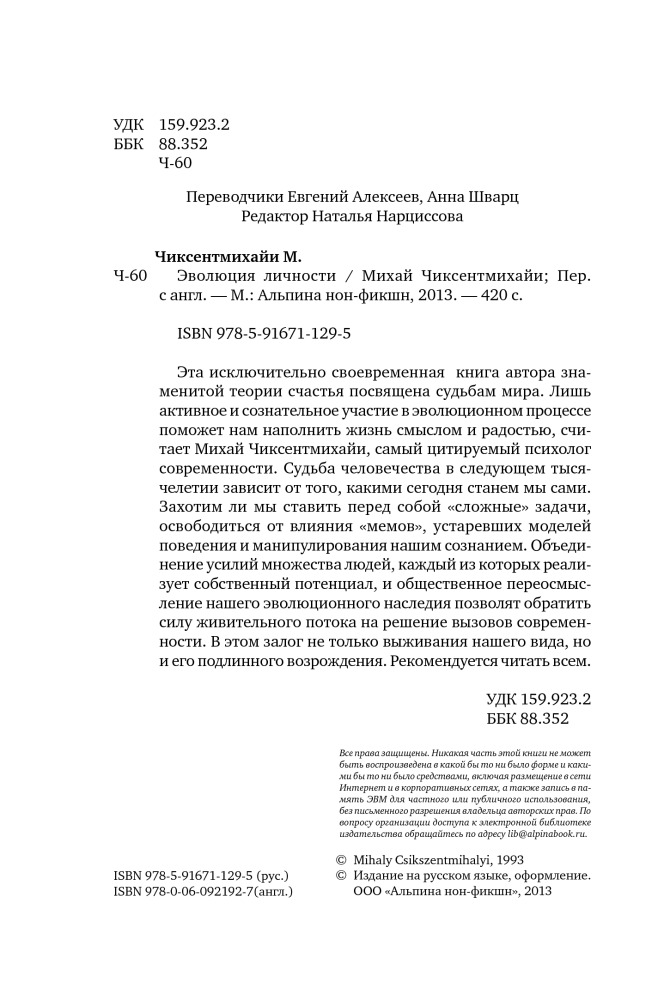 УДК 159.923.2
ББК 88.352
Ч-60

Переводчики Евгений Алексеев, Анна Шварц
Редактор Наталья Нарциссова

Чиксентмихайи М.
Ч-60 Эволюция личности / Михай Чиксентмихайи; Пер. с англ. — М.: Альпина нон-фикшн, 2013. — 420 с.

ISBN 978-5-91671-129-5

Эта исключительно своевременная книга автора знаменитой теории счастья посвящена судьбам мира. Лишь активное и сознательное участие в эволюционном процессе поможет нам наполнить жизнь смыслом и радостью, считает Михай Чиксентмихайи, самый цитируемый психолог современности. Судьба человечества в следующем тысячелетии зависит от того, какими сегодня станем мы сами. Захотим ли мы ставить перед собой «сложные» задачи, освободиться от влияния «мемов», устаревших моделей поведения и манипулирования нашим сознанием. Объединение усилий множества людей, каждый из которых реализует собственный потенциал, и общественное переосмысление нашего эволюционного наследия позволят обратить силу живительного потока на решение вызовов современности. В этом залог не только выживания нашего вида, но и его подлинного возрождения. Рекомендуется читать всем.

УДК 159.923.2
ББК 88.352

Все права защищены. Никакая часть этой книги не может быть воспроизведена в какой бы то ни было форме и какими бы то ни было средствами, включая размещение в сети Интернет и в корпоративных сетях, а также запись в память ЭВМ для частного или публичного использования, без письменного разрешения владельца авторских прав. По вопросу организации доступа к электронной библиотеке издательства обращайтесь по адресу lib@alpinabook.ru.

ISBN 978-5-91671-129-5 (рус.)
ISBN 978-0-06-092192-7(англ.)

© Mihaly Csikszentmihalyi, 1993
© Издание на русском языке, оформление. ООО «Альпина нон-фикшн», 2013